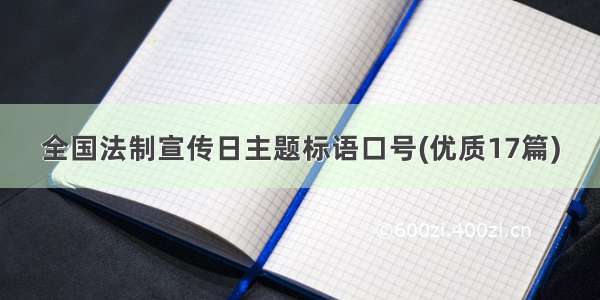 全国法制宣传日主题标语口号(优质17篇)

© 600zi.400zi.cn